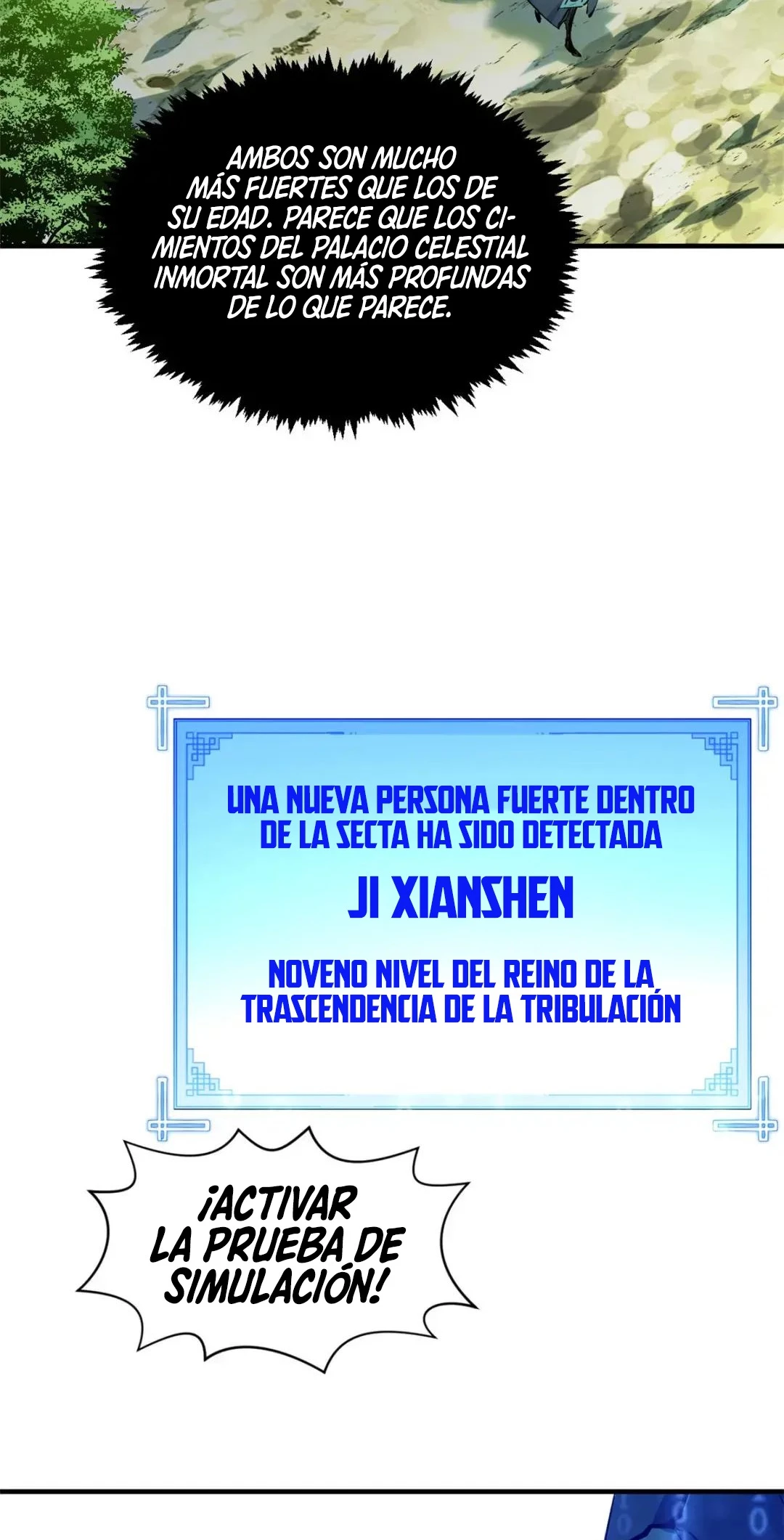 AMBOS SON MUCHO MÁS FUERTES QUE LOS DE SU EDAD. PARECE QUE LOS CIMIENTOS DEL PALACIO CELESTIAL INMORTAL SON MÁS PROFUNDAS DE LO QUE PARECE.

UNA NUEVA PERSONA FUERTE DENTRO DE LA SECTA HA SIDO DETECTADA

JI XIANSHEN

NOVENO NIVEL DEL REINO DE LA TRASCENDENCIA DE LA TRIBULACIÓN

¡ACTIVAR LA PRUEBA DE SIMULACIÓN!